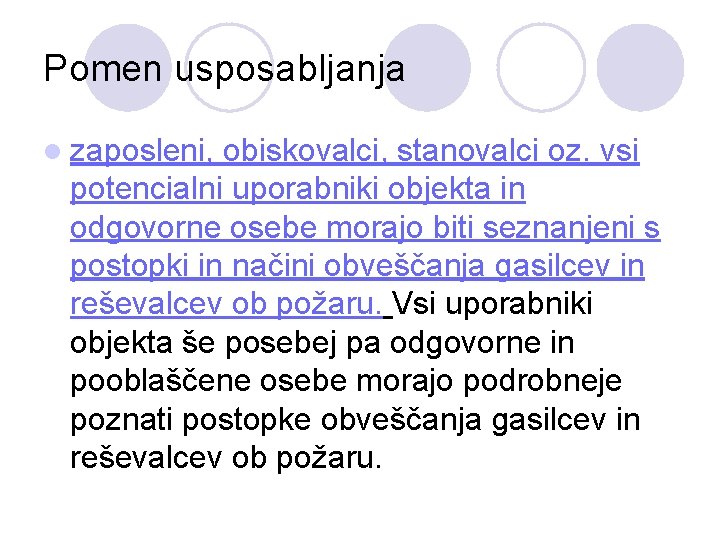 Pomen usposabljanja

• zaposleni, obiskovalci, stanovalci oz. vsi potencialni uporabniki objekta in odgovorne osebe morajo biti seznanjeni s postopki in načini obveščanja gasilcev in reševalcev ob požaru. Vsi uporabniki objekta še posebej pa odgovorne in pooblaščene osebe morajo podrobneje poznati postopke obveščanja gasilcev in reševalcev ob požaru.